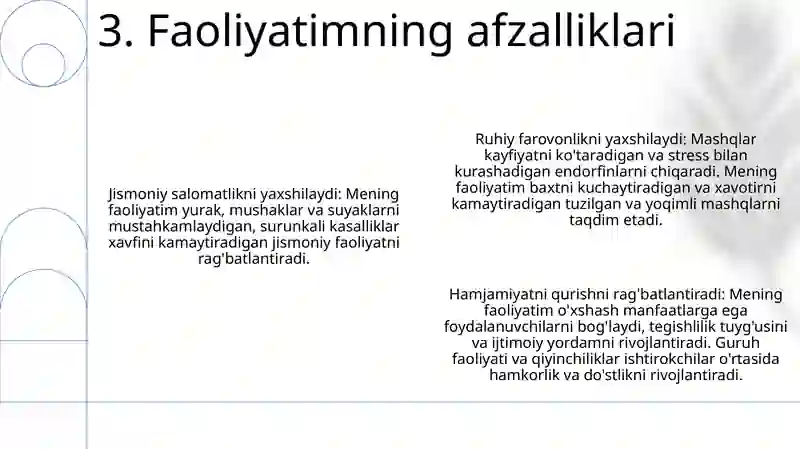 3. Faoliyatimning afzalliklari

Jismoniy salomatlikni yaxshilaydi: Mening faoliyatim yurak, mushaklar va suyaklarni mustahkamlaydigan, surunkali kasalliklar xavfini kamaytiradigan jismoniy faoliyatni rag'batlantiradi.

Ruhiy farovonlikni yaxshilaydi: Mashqlar kayfiyatni ko'taradigan va stress bilan kurashadigan endorfinlarni chiqaradi. Mening faoliyatim baxtni kuchaytiradigan va xavotirni kamaytiradigan tuzilgan va yoqimli mashqlarni taqdim etadi.

Hamjamiyatni qurishni rag'batlantiradi: Mening faoliyatim o'xshash manfaatlarga ega foydalanuvchilarni bog'laydi, tegishlilik tuyg'usini va ijtimoiy yordamni rivojlantiradi. Guruh faoliyati va qiyinchiliklar ishtirokchilar o'rtasida hamkorlik va do'stlikni rivojlantiradi.